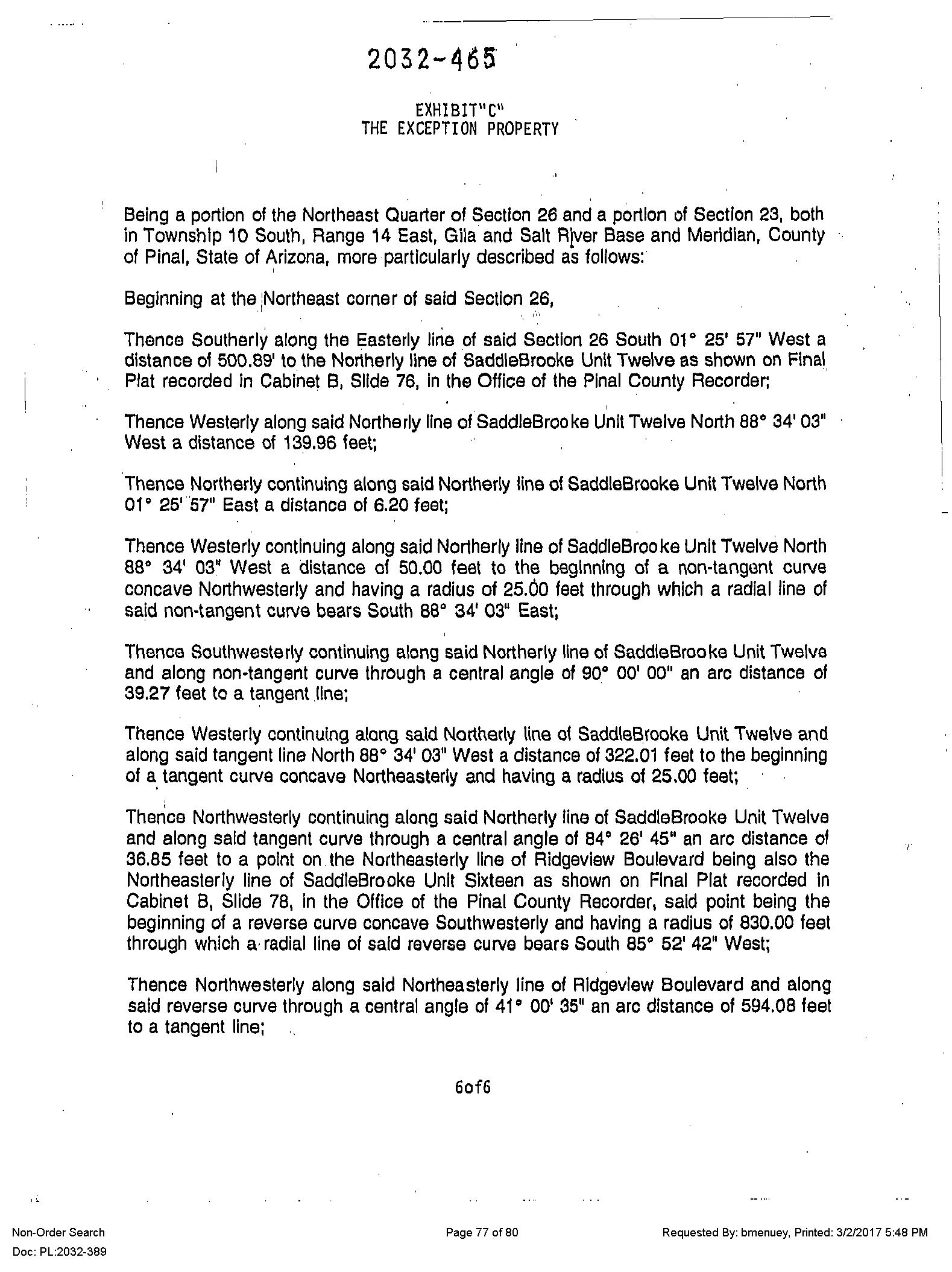 2032-465

EXHIBIT"C"
THE EXCEPTION PROPERTY

Being a portion of the Northeast Quarter of Section 26 and a portion of Section 23, both in Township 10 South, Range 14 East, Gila and Salt River Base and Meridian, County of Pinal, State of Arizona, more particularly described as follows:

Beginning at the Northeast corner of said Section 26,

Thence Southerly along the Easterly line of said Section 26 South 01° 25' 57" West a distance of 500.89' to the Northerly line of SaddleBrooke Unit Twelve as shown on Final Plat recorded in Cabinet B, Slide 76, in the Office of the Pinal County Recorder;

Thence Westerly along said Northerly line of SaddleBrooke Unit Twelve North 88° 34' 03" West a distance of 139.96 feet;

Thence Northerly continuing along said Northerly line of SaddleBrooke Unit Twelve North 01° 25' 57" East a distance of 6.20 feet;

Thence Westerly continuing along said Northerly line of SaddleBrooke Unit Twelve North 88° 34' 03" West a distance of 50.00 feet to the beginning of a non-tangent curve concave Northwesterly and having a radius of 25.00 feet through which a radial line of said non-tangent curve bears South 88° 34' 03" East;

Thence Southwesterly continuing along said Northerly line of SaddleBrooke Unit Twelve and along non-tangent curve through a central angle of 90° 00' 00" an arc distance of 39.27 feet to a tangent line;

Thence Westerly continuing along said Northerly line of SaddleBrooke Unit Twelve and along said tangent line North 88° 34' 03" West a distance of 322.01 feet to the beginning of a tangent curve concave Northeasterly and having a radius of 25.00 feet;

Thence Northwesterly continuing along said Northerly line of SaddleBrooke Unit Twelve and along said tangent curve through a central angle of 84° 26' 45" an arc distance of 36.85 feet to a point on the Northeasterly line of Ridgeview Boulevard being also the Northeasterly line of SaddleBrooke Unit Sixteen as shown on Final Plat recorded in Cabinet B, Slide 78, in the Office of the Pinal County Recorder, said point being the beginning of a reverse curve concave Southwesterly and having a radius of 830.00 feet through which a radial line of said reverse curve bears South 85° 52' 42" West;

Thence Northwesterly along said Northeasterly line of Ridgeview Boulevard and along said reverse curve through a central angle of 41° 00' 35" an arc distance of 594.08 feet to a tangent line;

6of6

Non-Order Search
Doc: PL:2032-389

Page 77 of 80

Requested By: bmenuey, Printed: 3/2/2017 5:48 PM